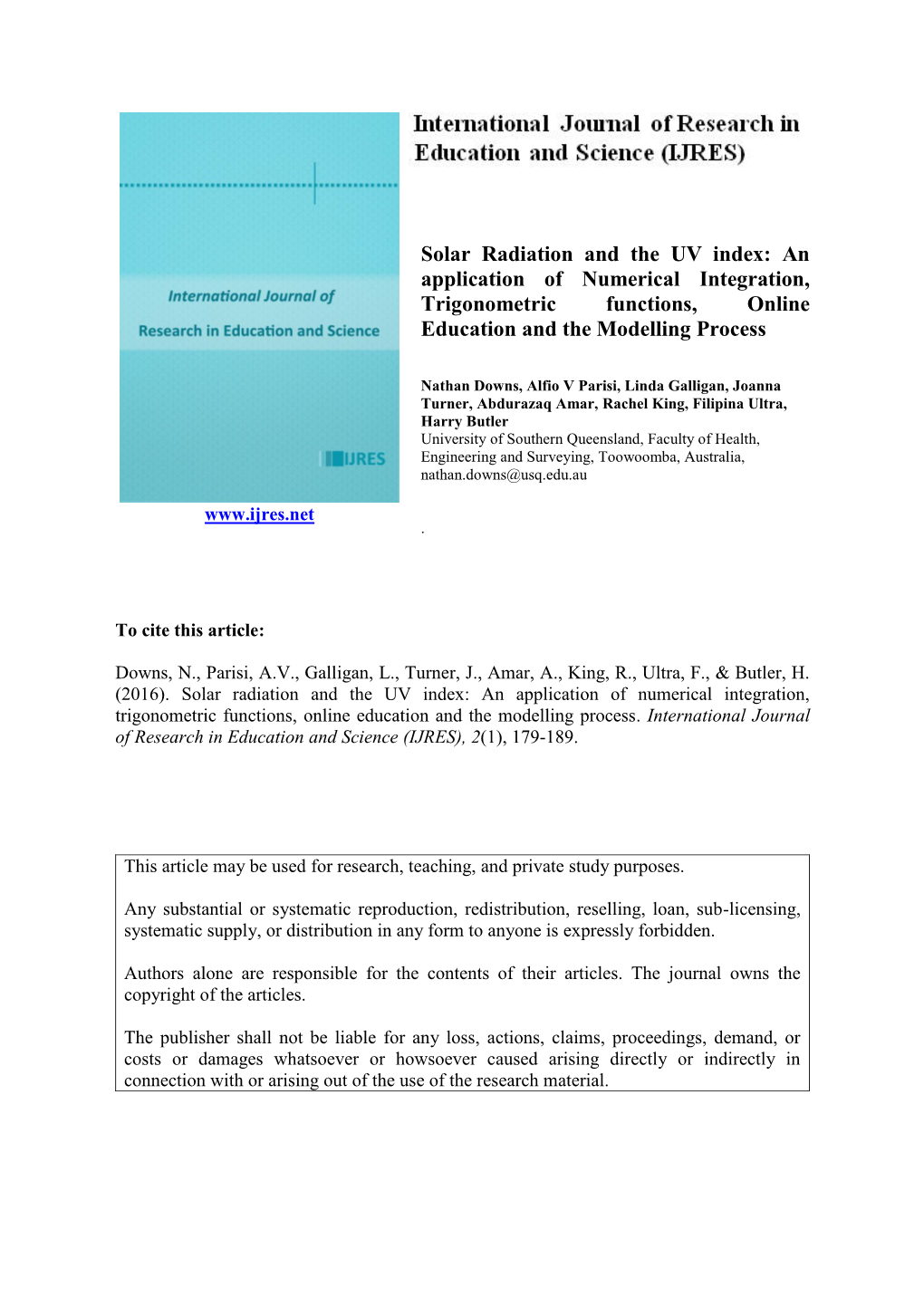 International Journal of

Research in Education and Science

IJRES

www.ijres.net

International Journal of Research in Education and Science (IJRES)

Solar Radiation and the UV index: An application of Numerical Integration, Trigonometric functions, Online Education and the Modelling Process

Nathan Downs, Alfio V Parisi, Linda Galligan, Joanna Turner, Abdurazaq Amar, Rachel King, Filipina Ultra, Harry Butler
University of Southern Queensland, Faculty of Health, Engineering and Surveying, Toowoomba, Australia, nathan.downs@usq.edu.au

.

To cite this article:

Downs, N., Parisi, A.V., Galligan, L., Turner, J., Amar, A., King, R., Ultra, F., & Butler, H. (2016). Solar radiation and the UV index: An application of numerical integration, trigonometric functions, online education and the modelling process. International Journal of Research in Education and Science (IJRES), 2(1), 179-189.

This article may be used for research, teaching, and private study purposes.

Any substantial or systematic reproduction, redistribution, reselling, loan, sub-licensing, systematic supply, or distribution in any form to anyone is expressly forbidden.

Authors alone are responsible for the contents of their articles. The journal owns the copyright of the articles.

The publisher shall not be liable for any loss, actions, claims, proceedings, demand, or costs or damages whatsoever or howsoever caused arising directly or indirectly in connection with or arising out of the use of the research material.